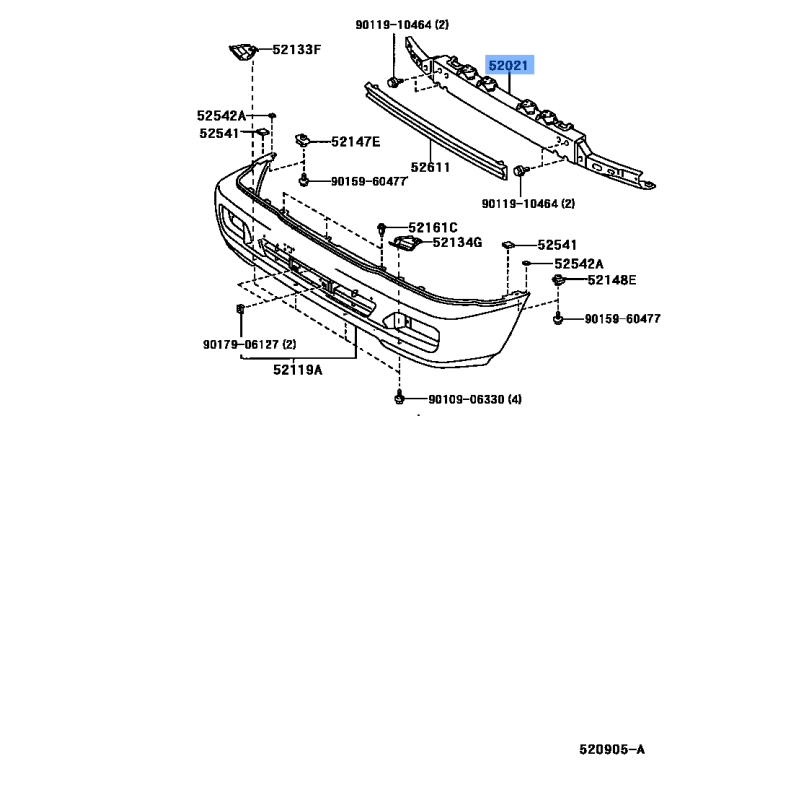 90119-10464 (2)
52133F
52021
52542A
52541
52147E
52611
90159-60477
90119-10464 (2)
52161C
52134G
52541
52542A
52148E
90159-60477
90179-06127 (2)
52119A
90109-06330 (4)
520905-A